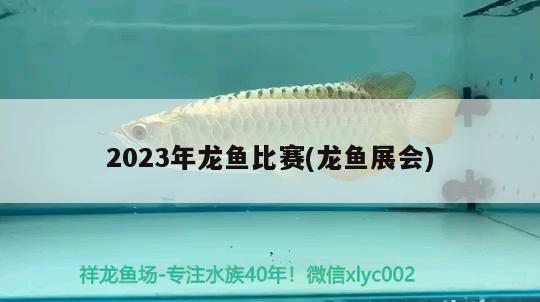 2023年龙鱼比赛(龙鱼展会)

祥龙鱼场-专注水族40年！微信xlyc002